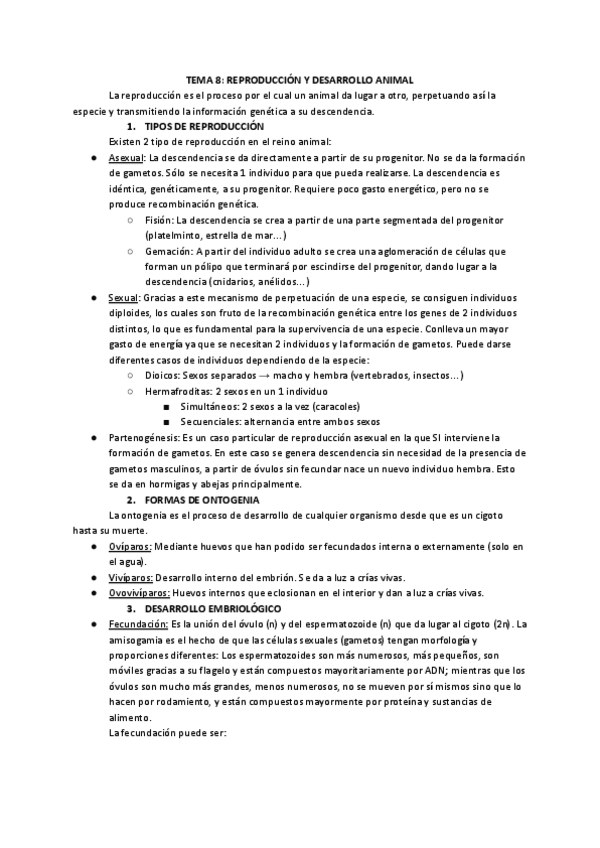 TEMA 8: REPRODUCCIÓN Y DESARROLLO ANIMAL

La reproducción es el proceso por el cual un animal da lugar a otro, perpetuando así la especie y transmitiendo la información genética a su descendencia.

1. TIPOS DE REPRODUCCIÓN

Existen 2 tipo de reproducción en el reino animal:

● Asexual: La descendencia se da directamente a partir de su progenitor. No se da la formación de gametos. Sólo se necesita 1 individuo para que pueda realizarse. La descendencia es idéntica, genéticamente, a su progenitor. Requiere poco gasto energético, pero no se produce recombinación genética.
 ○ Fisión: La descendencia se crea a partir de una parte segmentada del progenitor (platelminto, estrella de mar...)
 ○ Gemación: A partir del individuo adulto se crea una aglomeración de células que forman un pólipo que terminará por escindirse del progenitor, dando lugar a la descendencia (cnidarios, anélidos...)

● Sexual: Gracias a este mecanismo de perpetuación de una especie, se consiguen individuos diploides, los cuales son fruto de la recombinación genética entre los genes de 2 individuos distintos, lo que es fundamental para la supervivencia de una especie. Conlleva un mayor gasto de energía ya que se necesitan 2 individuos y la formación de gametos. Puede darse diferentes casos de individuos dependiendo de la especie:
 ○ Dioicos: Sexos separados → macho y hembra (vertebrados, insectos...)
 ○ Hermafroditas: 2 sexos en un 1 individuo
  ■ Simultáneos: 2 sexos a la vez (caracoles)
  ■ Secuenciales: alternancia entre ambos sexos

● Partenogénesis: Es un caso particular de reproducción asexual en la que SI interviene la formación de gametos. En este caso se genera descendencia sin necesidad de la presencia de gametos masculinos, a partir de óvulos sin fecundar nace un nuevo individuo hembra. Esto se da en hormigas y abejas principalmente.

2. FORMAS DE ONTOGENIA

La ontogenia es el proceso de desarrollo de cualquier organismo desde que es un cigoto hasta su muerte.

● Ovíparos: Mediante huevos que han podido ser fecundados interna o externamente (solo en el agua).
● Vivíparos: Desarrollo interno del embrión. Se da a luz a crías vivas.
● Ovovivíparos: Huevos internos que eclosionan en el interior y dan a luz a crías vivas.

3. DESARROLLO EMBRIOLÓGICO

● Fecundación: Es la unión del óvulo (n) y del espermatozoide (n) que da lugar al cigoto (2n). La amisogamia es el hecho de que las células sexuales (gametos) tengan morfología y proporciones diferentes: Los espermatozoides son más numerosos, más pequeños, son móviles gracias a su flagelo y están compuestos mayoritariamente por ADN; mientras que los óvulos son mucho más grandes, menos numerosos, no se mueven por sí mismos sino que lo hacen por rodamiento, y están compuestos mayormente por proteína y sustancias de alimento.
La fecundación puede ser: